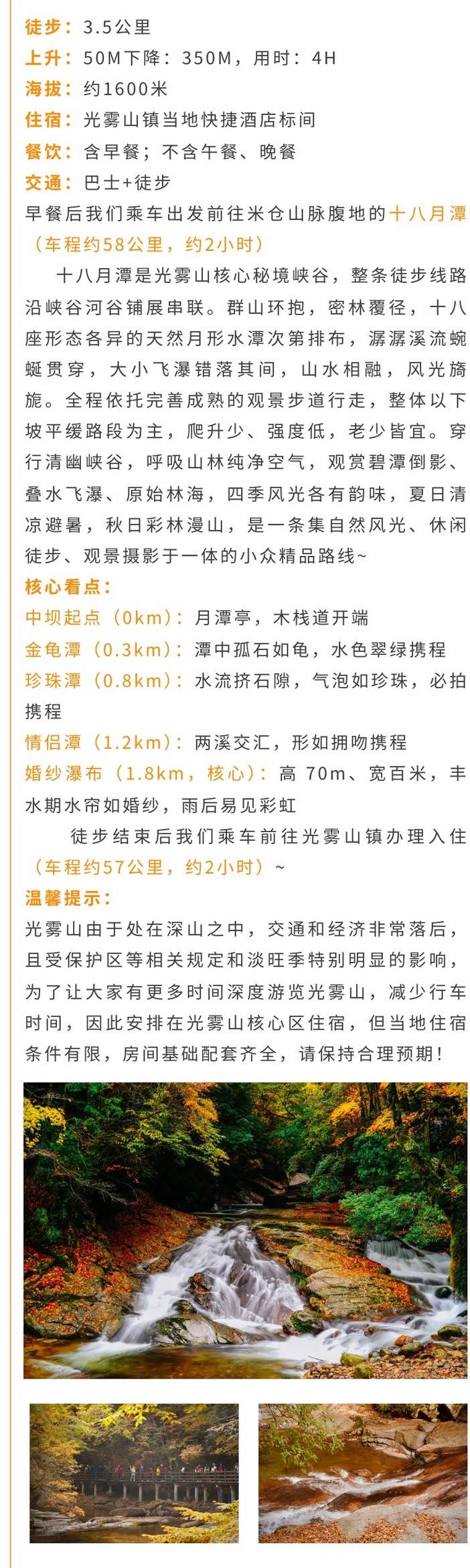 徒步：3.5公里
上升：50M下降：350M，用时：4H
海拔：约1600米
住宿：光雾山镇当地快捷酒店标间
餐饮：含早餐；不含午餐、晚餐
交通：巴士+徒步

早餐后我们乘车出发前往米仓山脉腹地的十八月潭（车程约58公里，约2小时）

十八月潭是光雾山核心秘境峡谷，整条徒步线路沿峡谷河谷铺展串联。群山环抱，密林覆径，十八座形态各异的天然月形水潭次第排布，潺潺溪流蜿蜒贯穿，大小飞瀑错落其间，山水相融，风光旖旎。全程依托完善成熟的观景步道行走，整体以下坡平缓路段为主，爬升少、强度低，老少皆宜。穿行清幽峡谷，呼吸山林纯净空气，观赏碧潭倒影、叠水飞瀑、原始林海，四季风光各有韵味，夏日清凉避暑，秋日彩林漫山，是一条集自然风光、休闲徒步、观景摄影于一体的小众精品路线~

核心看点：
中坝起点（0km）：月潭亭，木栈道开端
金龟潭（0.3km）：潭中孤石如龟，水色翠绿携程
珍珠潭（0.8km）：水流挤石隙，气泡如珍珠，必拍携程
情侣潭（1.2km）：两溪交汇，形如拥吻携程
婚纱瀑布（1.8km，核心）：高70m、宽百米，丰水期水帘如婚纱，雨后易见彩虹

徒步结束后我们乘车前往光雾山镇办理入住（车程约57公里，约2小时）~

温馨提示：
光雾山由于处在深山之中，交通和经济非常落后，且受保护区等相关规定和淡旺季特别明显的影响，为了让大家有更多时间深度游览光雾山，减少行车时间，因此安排在光雾山核心区住宿，但当地住宿条件有限，房间基础配套齐全，请保持合理预期！